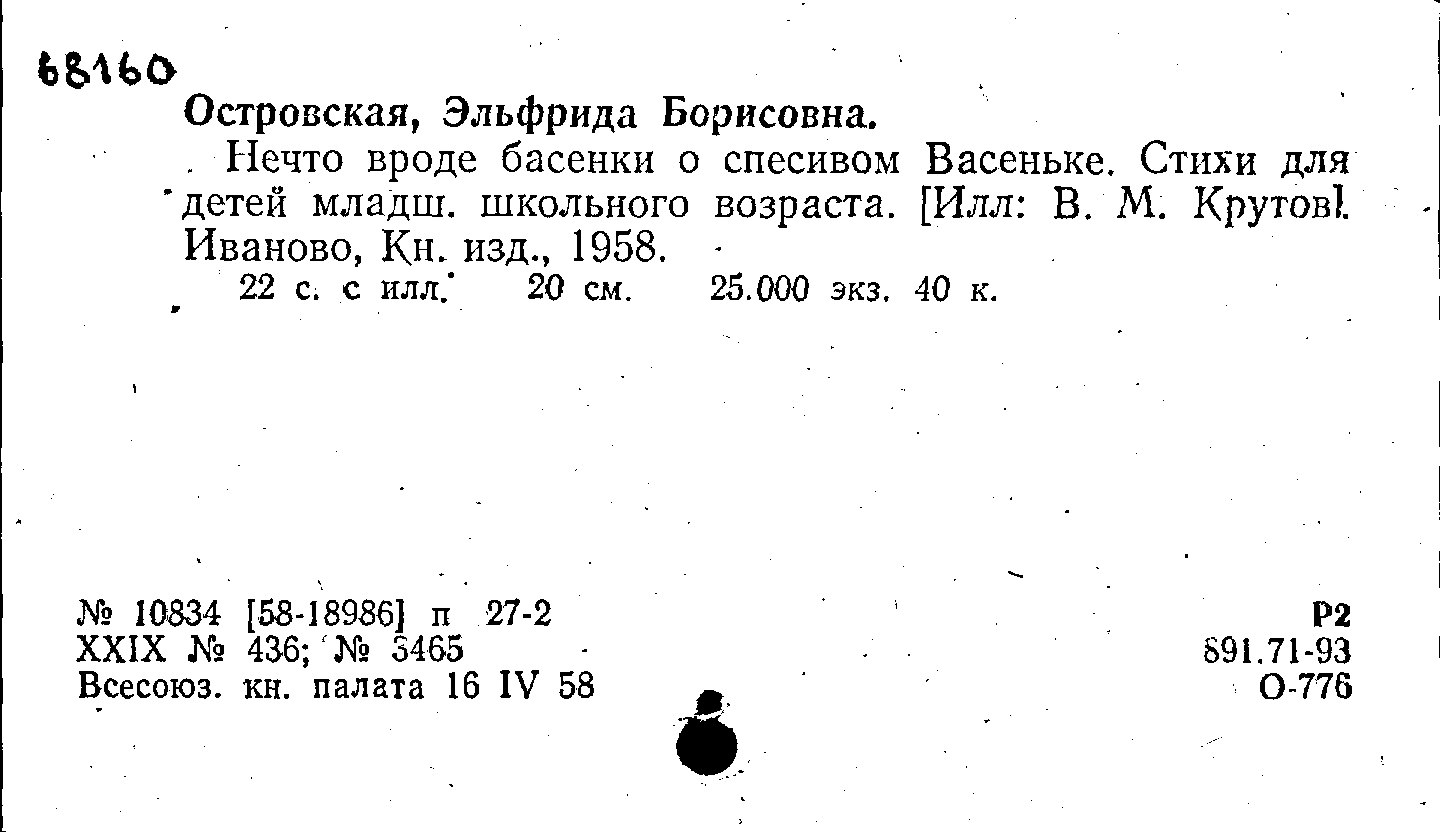 68160

Островская, Эльфрида Борисовна.

Нечто вроде басенки о спесивом Васеньке. Стихи для детей младш. школьного возраста. [Илл: В. М. Крутов]. Иваново, Кн. изд., 1958.

22 с. с илл. 20 см. 25.000 экз. 40 к.

№ 10834 [58-18986] п 27-2
XXIX № 436; № 3465
Всесоюз. кн. палата 16 IV 58

Р2
891.71-93
О-776